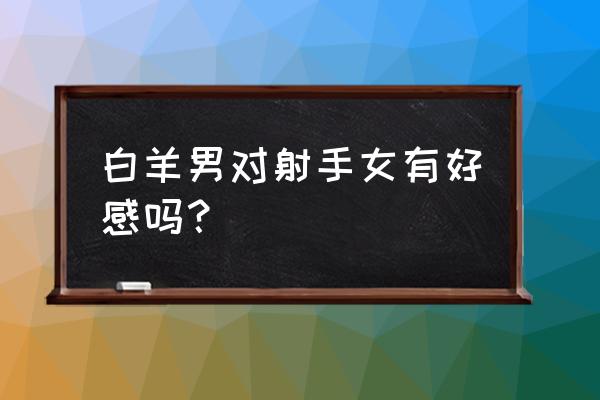 白羊男对射手女有好感吗？